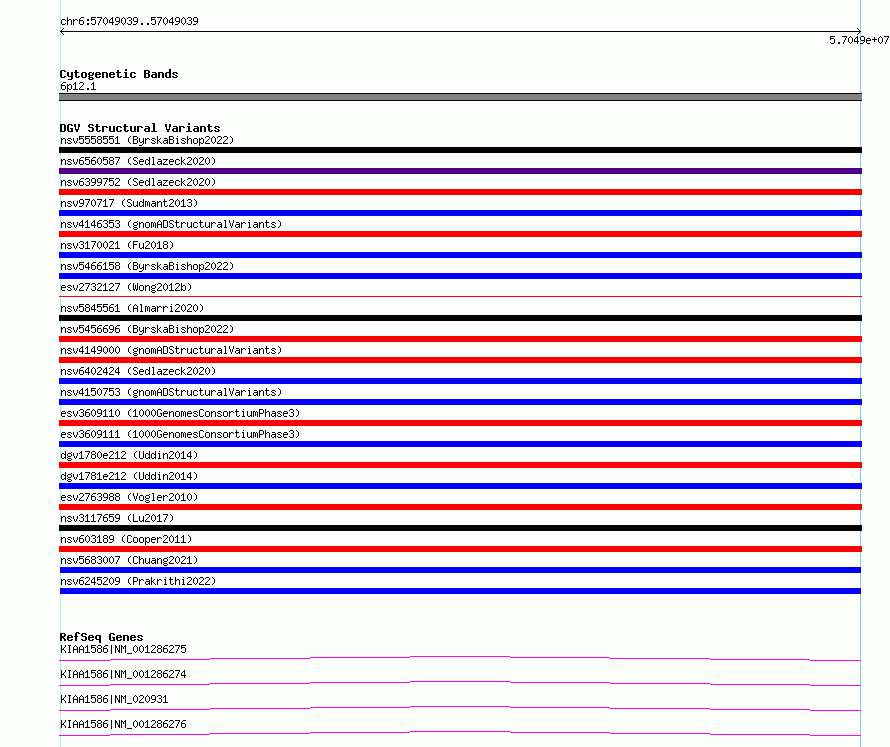 chr6:57049039..57049039

5.7049e+07

Cytogenetic Bands
6p12.1

DGV Structural Variants
nsv5558551 (ByrskaBishop2022)
nsv6560587 (Sedlazeck2020)
nsv6399752 (Sedlazeck2020)
nsv970717 (Sudmant2013)
nsv4146353 (gnomADStructuralVariants)
nsv3170021 (Fu2018)
nsv5466158 (ByrskaBishop2022)
esv2732127 (Wong2012b)
nsv5845561 (Almarri2020)
nsv5456696 (ByrskaBishop2022)
nsv4149000 (gnomADStructuralVariants)
nsv6402424 (Sedlazeck2020)
nsv4150753 (gnomADStructuralVariants)
esv3609110 (1000GenomesConsortiumPhase3)
esv3609111 (1000GenomesConsortiumPhase3)
dgv1780e212 (Uddin2014)
dgv1781e212 (Uddin2014)
esv2763988 (Vogler2010)
nsv3117659 (Lu2017)
nsv603189 (Cooper2011)
nsv5683007 (Chuang2021)
nsv6245209 (Prakrithi2022)

RefSeq Genes
KIAA1586|NM_001286275
KIAA1586|NM_001286274
KIAA1586|NM_020931
KIAA1586|NM_001286276